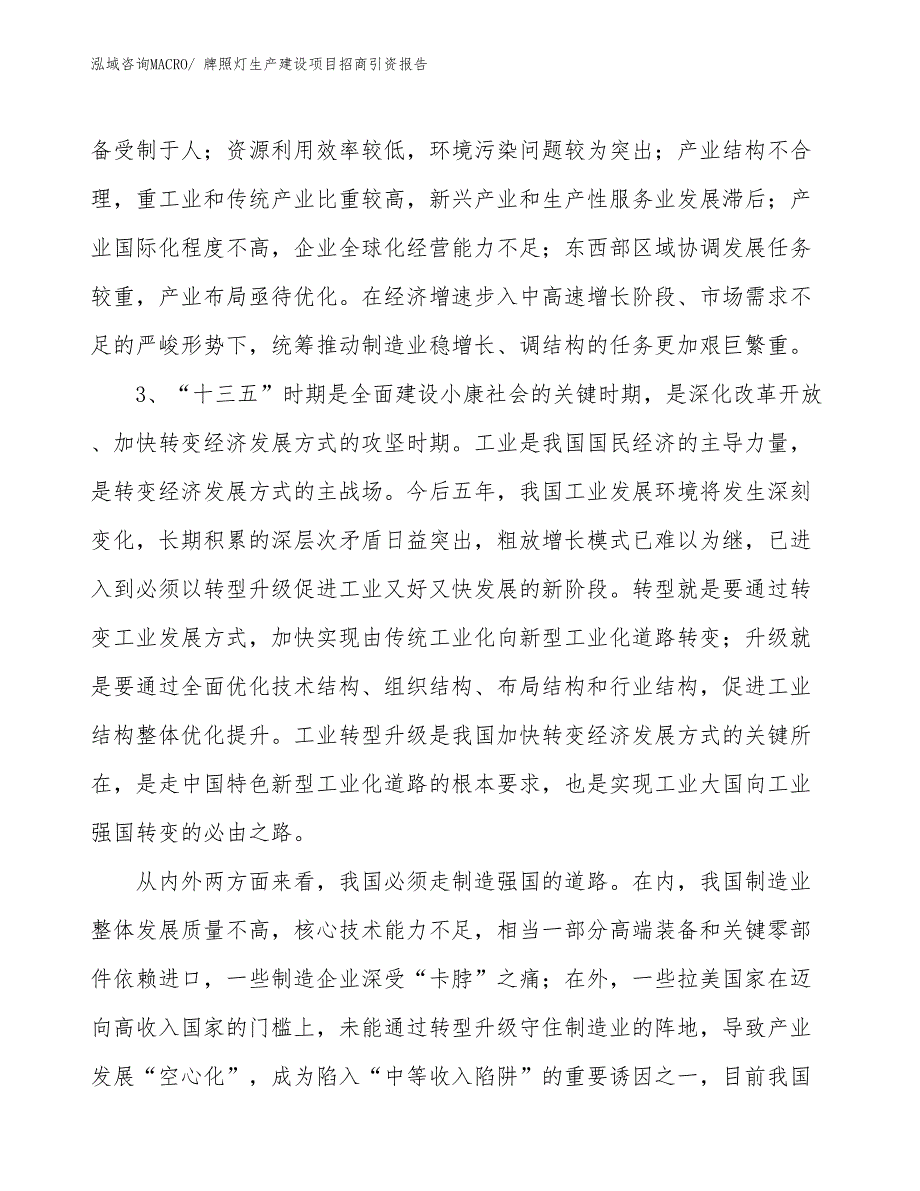 泓域咨询MACRO/ 牌照灯生产建设项目招商引资报告

备受制于人；资源利用效率较低，环境污染问题较为突出；产业结构不合理，重工业和传统产业比重较高，新兴产业和生产性服务业发展滞后；产业国际化程度不高，企业全球化经营能力不足；东西部区域协调发展任务较重，产业布局亟待优化。在经济增速步入中高速增长阶段、市场需求不足的严峻形势下，统筹推动制造业稳增长、调结构的任务更加艰巨繁重。

3、“十三五”时期是全面建设小康社会的关键时期，是深化改革开放、加快转变经济发展方式的攻坚时期。工业是我国国民经济的主导力量，是转变经济发展方式的主战场。今后五年，我国工业发展环境将发生深刻变化，长期积累的深层次矛盾日益突出，粗放增长模式已难以为继，已进入到必须以转型升级促进工业又好又快发展的新阶段。转型就是要通过转变工业发展方式，加快实现由传统工业化向新型工业化道路转变；升级就是要通过全面优化技术结构、组织结构、布局结构和行业结构，促进工业结构整体优化提升。工业转型升级是我国加快转变经济发展方式的关键所在，是走中国特色新型工业化道路的根本要求，也是实现工业大国向工业强国转变的必由之路。

从内外两方面来看，我国必须走制造强国的道路。在内，我国制造业整体发展质量不高，核心技术能力不足，相当一部分高端装备和关键零部件依赖进口，一些制造企业深受“卡脖”之痛；在外，一些拉美国家在迈向高收入国家的门槛上，未能通过转型升级守住制造业的阵地，导致产业发展“空心化”，成为陷入“中等收入陷阱”的重要诱因之一，目前我国